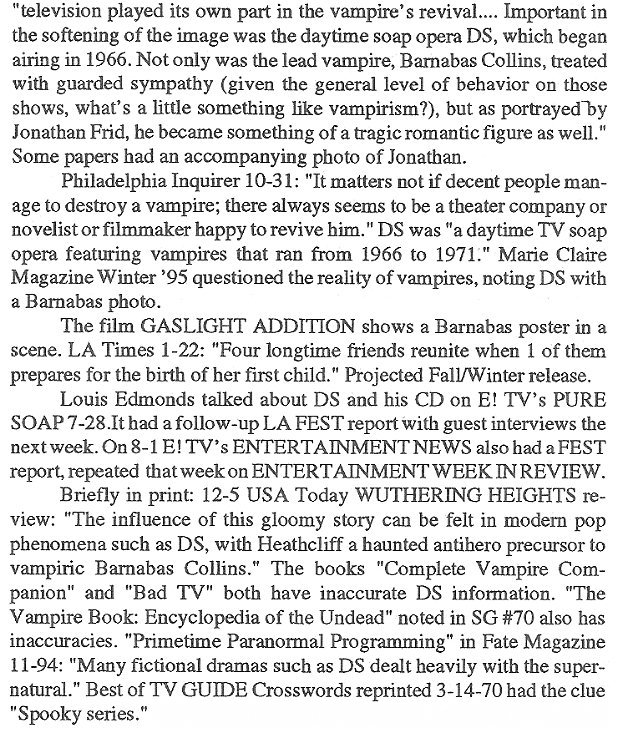 "television played its own part in the vampire's revival.... Important in the softening of the image was the daytime soap opera DS, which began airing in 1966. Not only was the lead vampire, Barnabas Collins, treated with guarded sympathy (given the general level of behavior on those shows, what's a little something like vampirism?), but as portrayed by Jonathan Frid, he became something of a tragic romantic figure as well." Some papers had an accompanying photo of Jonathan.

Philadelphia Inquirer 10-31: "It matters not if decent people manage to destroy a vampire; there always seems to be a theater company or novelist or filmmaker happy to revive him." DS was "a daytime TV soap opera featuring vampires that ran from 1966 to 1971." Marie Claire Magazine Winter '95 questioned the reality of vampires, noting DS with a Barnabas photo.

The film GASLIGHT ADDITION shows a Barnabas poster in a scene. LA Times 1-22: "Four longtime friends reunite when 1 of them prepares for the birth of her first child." Projected Fall/Winter release.

Louis Edmonds talked about DS and his CD on E! TV's PURE SOAP 7-28.It had a follow-up LA FEST report with guest interviews the next week. On 8-1 E! TV's ENTERTAINMENT NEWS also had a FEST report, repeated that week on ENTERTAINMENT WEEK IN REVIEW.

Briefly in print: 12-5 USA Today WUTHERING HEIGHTS review: "The influence of this gloomy story can be felt in modern pop phenomena such as DS, with Heathcliff a haunted antihero precursor to vampiric Barnabas Collins." The books "Complete Vampire Companion" and "Bad TV" both have inaccurate DS information. "The Vampire Book: Encyclopedia of the Undead" noted in SG #70 also has inaccuracies. "Primetime Paranormal Programming" in Fate Magazine 11-94: "Many fictional dramas such as DS dealt heavily with the supernatural." Best of TV GUIDE Crosswords reprinted 3-14-70 had the clue "Spooky series."